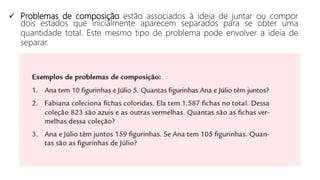 ✓ Problemas de composição estão associados à ideia de juntar ou compor dois estados que inicialmente aparecem separados para se obter uma quantidade total. Este mesmo tipo de problema pode envolver a ideia de separar.

Exemplos de problemas de composição:

1. Ana tem 10 figurinhas e Júlio 5. Quantas figurinhas Ana e Júlio têm juntos?

2. Fabiana coleciona fichas coloridas. Ela tem 1.587 fichas no total. Dessa coleção 823 são azuis e as outras vermelhas. Quantas são as fichas vermelhas dessa coleção?

3. Ana e Júlio têm juntos 159 figurinhas. Se Ana tem 105 figurinhas. Quantas são as figurinhas de Júlio?